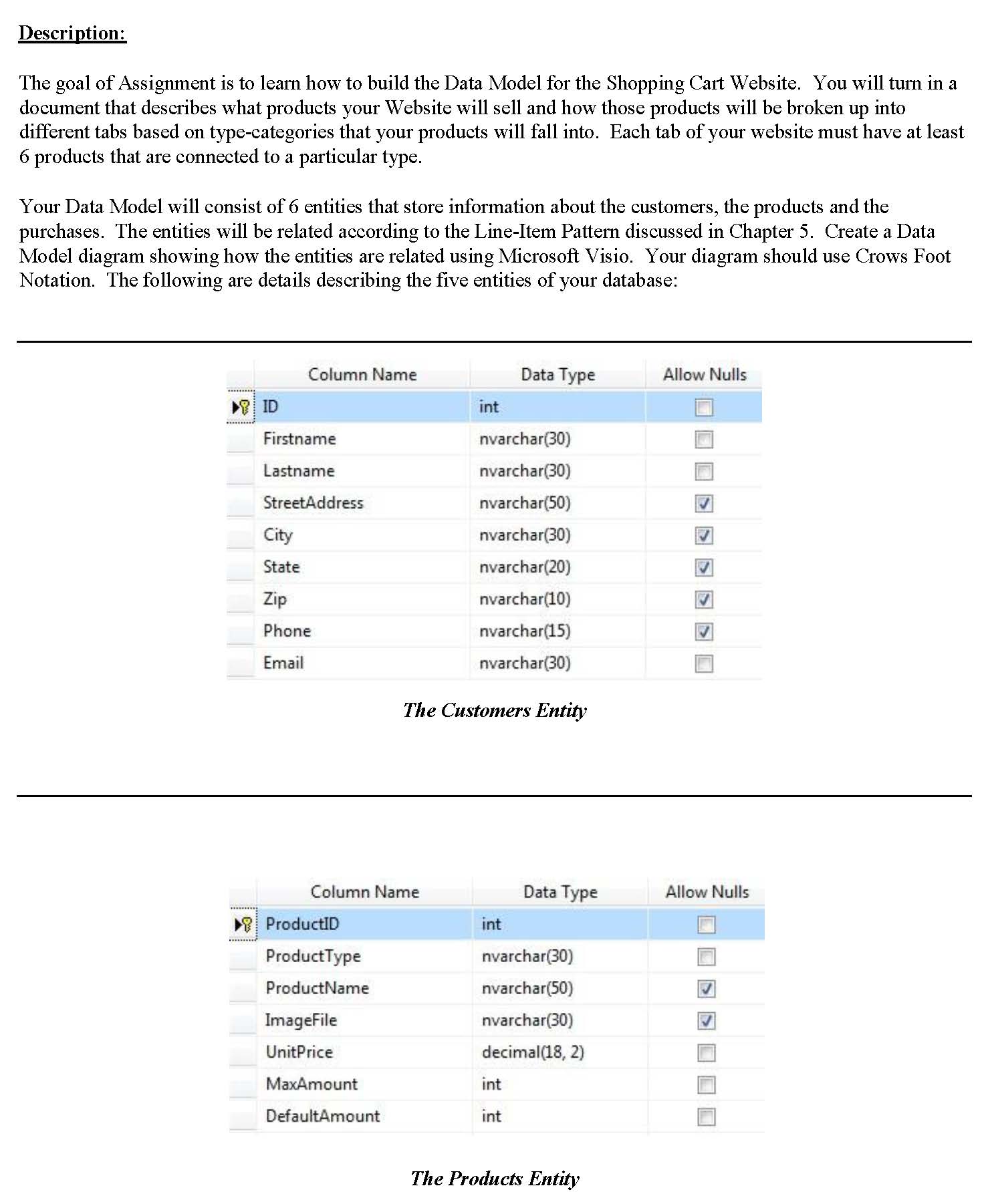 Description:

The goal of Assignment is to learn how to build the Data Model for the Shopping Cart Website. You will turn in a document that describes what products your Website will sell and how those products will be broken up into different tabs based on type-categories that your products will fall into. Each tab of your website must have at least 6 products that are connected to a particular type.

Your Data Model will consist of 6 entities that store information about the customers, the products and the purchases. The entities will be related according to the Line-Item Pattern discussed in Chapter 5. Create a Data Model diagram showing how the entities are related using Microsoft Visio. Your diagram should use Crows Foot Notation. The following are details describing the five entities of your database:

| Column Name | Data Type | Allow Nulls |
|---|---|---|
| ID | int | ☐ |
| Firstname | nvarchar(30) | ☐ |
| Lastname | nvarchar(30) | ☐ |
| StreetAddress | nvarchar(50) | ☑ |
| City | nvarchar(30) | ☑ |
| State | nvarchar(20) | ☑ |
| Zip | nvarchar(10) | ☑ |
| Phone | nvarchar(15) | ☑ |
| Email | nvarchar(30) | ☐ |

The Customers Entity

| Column Name | Data Type | Allow Nulls |
|---|---|---|
| ProductID | int | ☐ |
| ProductType | nvarchar(30) | ☐ |
| ProductName | nvarchar(50) | ☑ |
| ImageFile | nvarchar(30) | ☑ |
| UnitPrice | decimal(18, 2) | ☐ |
| MaxAmount | int | ☐ |
| DefaultAmount | int | ☐ |

The Products Entity